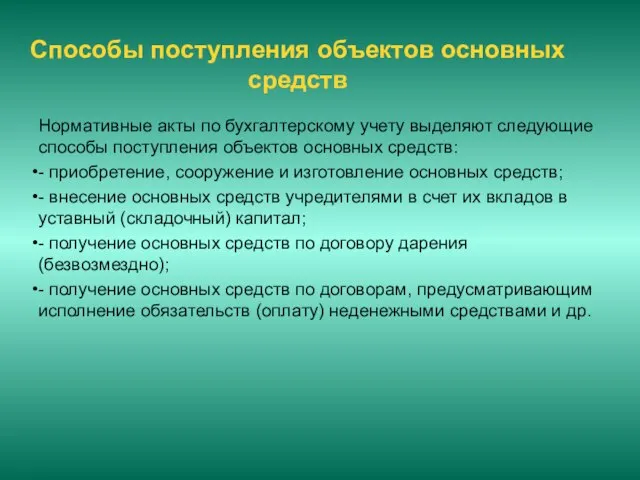 Способы поступления объектов основных средств

Нормативные акты по бухгалтерскому учету выделяют следующие способы поступления объектов основных средств:

•- приобретение, сооружение и изготовление основных средств;

•- внесение основных средств учредителями в счет их вкладов в уставный (складочный) капитал;

•- получение основных средств по договору дарения (безвозмездно);

•- получение основных средств по договорам, предусматривающим исполнение обязательств (оплату) неденежными средствами и др.